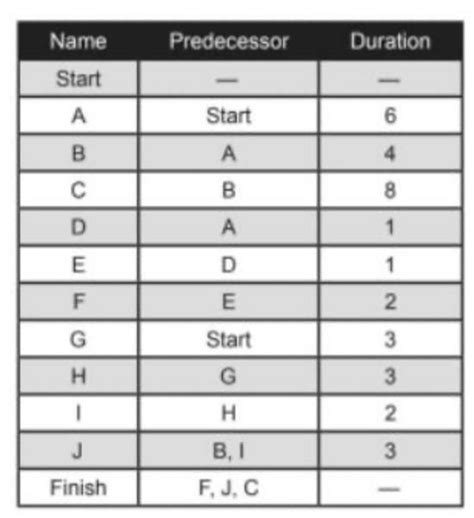 | Name | Predecessor | Duration |
|---|---|---|
| Start | — | — |
| A | Start | 6 |
| B | A | 4 |
| C | B | 8 |
| D | A | 1 |
| E | D | 1 |
| F | E | 2 |
| G | Start | 3 |
| H | G | 3 |
| I | H | 2 |
| J | B, I | 3 |
| Finish | F, J, C | — |